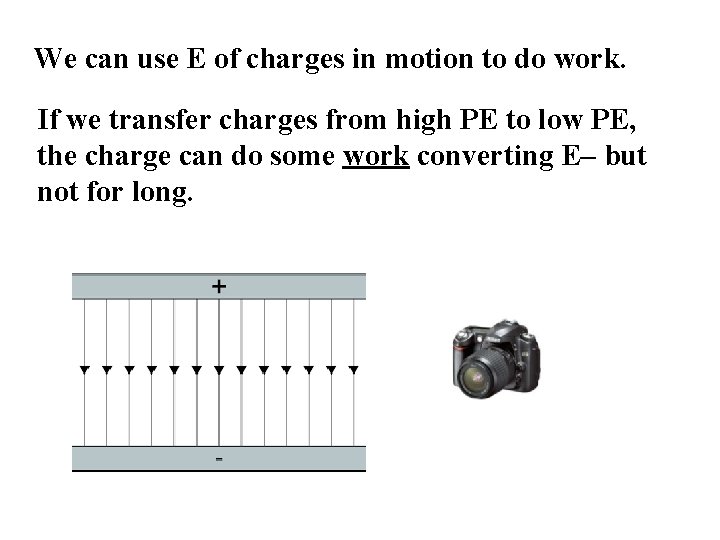 We can use E of charges in motion to do work.

If we transfer charges from high PE to low PE, the charge can do some work converting E– but not for long.

+

-